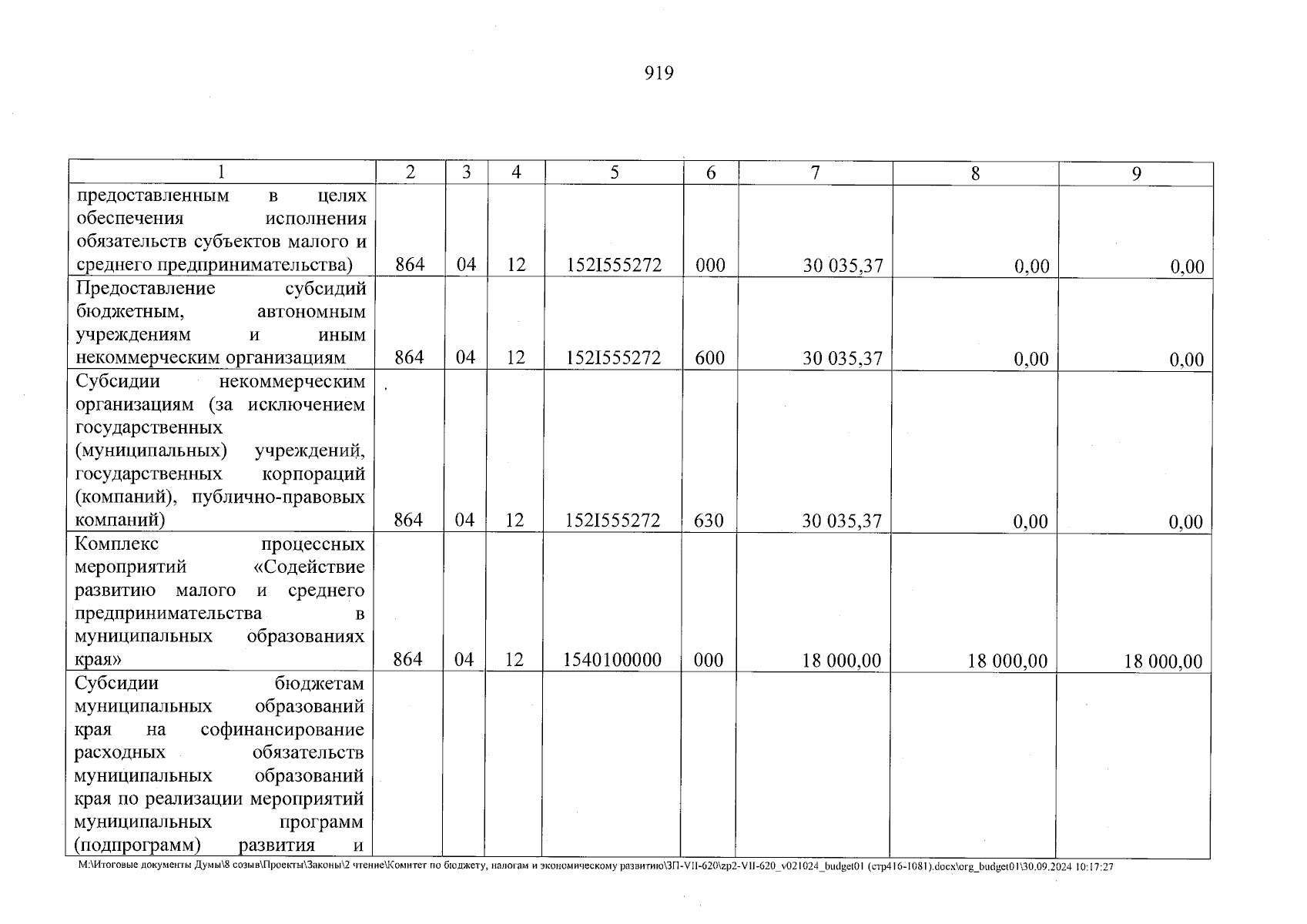 919

| 1 | 2 | 3 | 4 | 5 | 6 | 7 | 8 | 9 |
|---|---|---|---|---|---|---|---|---|
| предоставленным в целях обеспечения исполнения обязательств субъектов малого и среднего предпринимательства) | 864 | 04 | 12 | 152I555272 | 000 | 30 035,37 | 0,00 | 0,00 |
| Предоставление субсидий бюджетным, автономным учреждениям и иным некоммерческим организациям | 864 | 04 | 12 | 152I555272 | 600 | 30 035,37 | 0,00 | 0,00 |
| Субсидии некоммерческим организациям (за исключением государственных (муниципальных) учреждений, государственных корпораций (компаний), публично-правовых компаний) | 864 | 04 | 12 | 152I555272 | 630 | 30 035,37 | 0,00 | 0,00 |
| Комплекс процессных мероприятий «Содействие развитию малого и среднего предпринимательства в муниципальных образованиях края» | 864 | 04 | 12 | 1540100000 | 000 | 18 000,00 | 18 000,00 | 18 000,00 |
| Субсидии бюджетам муниципальных образований края на софинансирование расходных обязательств муниципальных образований края по реализации мероприятий муниципальных программ (подпрограмм) развития и | | | | | | | | |

M:\Итоговые документы Думы\8 созыв\Проекты\Законы\2 чтение\Комитет по бюджету, налогам и экономическому развитию\ЗП-VII-620\zp2-VII-620_v021024_budget01 (стр416-1081).docx\org_budget01\30.09.2024 10:17:27